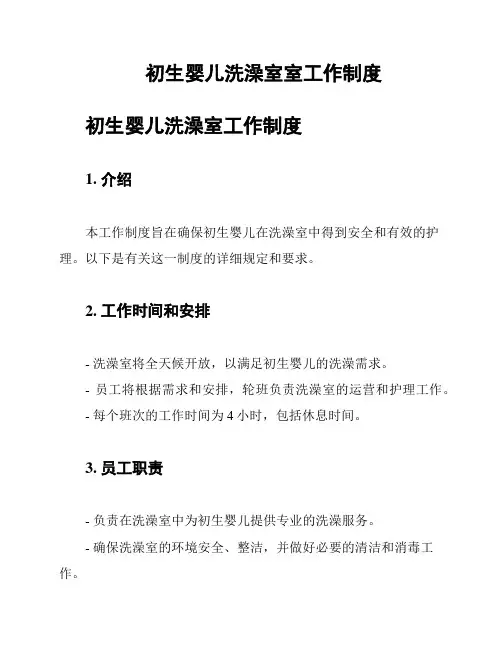 初生婴儿洗澡室室工作制度

初生婴儿洗澡室工作制度

1. 介绍

本工作制度旨在确保初生婴儿在洗澡室中得到安全和有效的护理。以下是有关这一制度的详细规定和要求。

2. 工作时间和安排

- 洗澡室将全天候开放，以满足初生婴儿的洗澡需求。
- 员工将根据需求和安排，轮班负责洗澡室的运营和护理工作。
- 每个班次的工作时间为 4 小时，包括休息时间。

3. 员工职责

- 负责在洗澡室中为初生婴儿提供专业的洗澡服务。
- 确保洗澡室的环境安全、整洁，并做好必要的清洁和消毒工作。